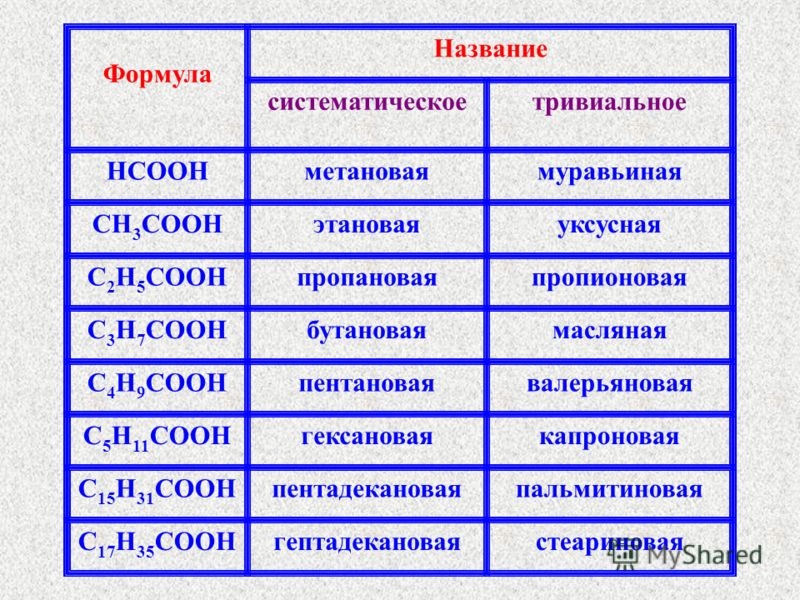 | Формула | Название | |
|---|---|---|
| | систематическое | тривиальное |
| $HCOOH$ | метановая | муравьиная |
| $CH_3COOH$ | этановая | уксусная |
| $C_2H_5COOH$ | пропановая | пропионовая |
| $C_3H_7COOH$ | бутановая | масляная |
| $C_4H_9COOH$ | пентановая | валерьяновая |
| $C_5H_{11}COOH$ | гексановая | капроновая |
| $C_{15}H_{31}COOH$ | пентадекановая | пальмитиновая |
| $C_{17}H_{35}COOH$ | гептадекановая | стеариновая |

MyShared